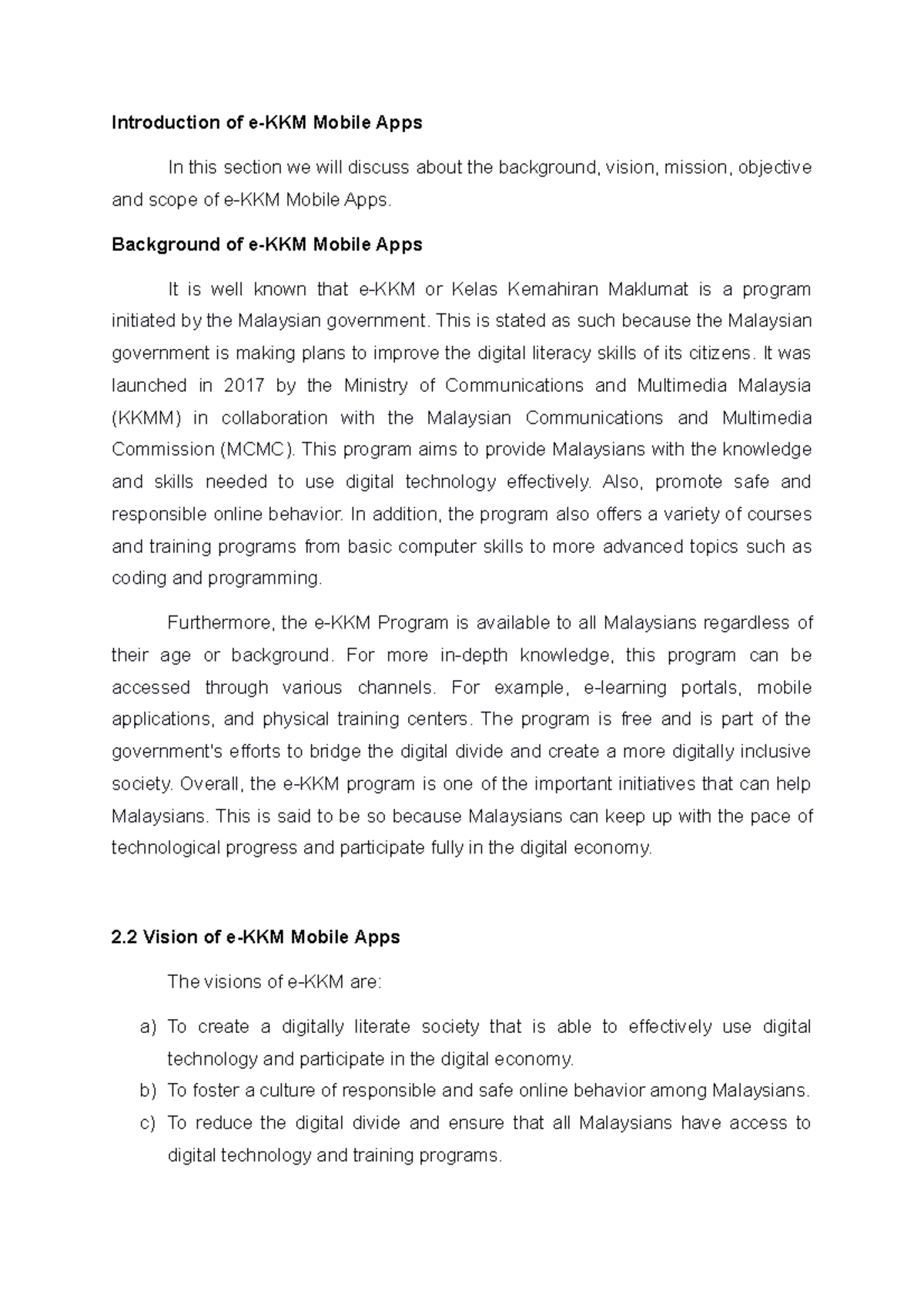 Introduction of e-KKM Mobile Apps

In this section we will discuss about the background, vision, mission, objective and scope of e-KKM Mobile Apps.

Background of e-KKM Mobile Apps

It is well known that e-KKM or Kelas Kemahiran Maklumat is a program initiated by the Malaysian government. This is stated as such because the Malaysian government is making plans to improve the digital literacy skills of its citizens. It was launched in 2017 by the Ministry of Communications and Multimedia Malaysia (KKMM) in collaboration with the Malaysian Communications and Multimedia Commission (MCMC). This program aims to provide Malaysians with the knowledge and skills needed to use digital technology effectively. Also, promote safe and responsible online behavior. In addition, the program also offers a variety of courses and training programs from basic computer skills to more advanced topics such as coding and programming.

Furthermore, the e-KKM Program is available to all Malaysians regardless of their age or background. For more in-depth knowledge, this program can be accessed through various channels. For example, e-learning portals, mobile applications, and physical training centers. The program is free and is part of the government's efforts to bridge the digital divide and create a more digitally inclusive society. Overall, the e-KKM program is one of the important initiatives that can help Malaysians. This is said to be so because Malaysians can keep up with the pace of technological progress and participate fully in the digital economy.

2.2 Vision of e-KKM Mobile Apps

The visions of e-KKM are:

a) To create a digitally literate society that is able to effectively use digital technology and participate in the digital economy.
b) To foster a culture of responsible and safe online behavior among Malaysians.
c) To reduce the digital divide and ensure that all Malaysians have access to digital technology and training programs.